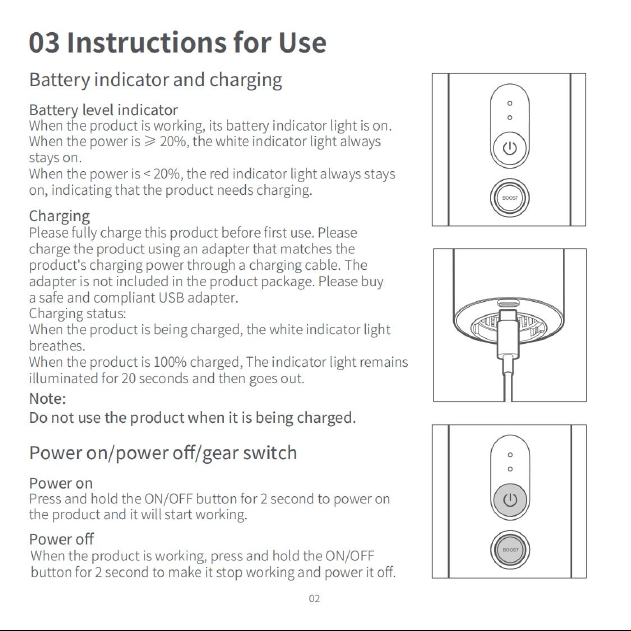 03 Instructions for Use

Battery indicator and charging

Battery level indicator
When the product is working, its battery indicator light is on. When the power is ≥ 20%, the white indicator light always stays on.
When the power is < 20%, the red indicator light always stays on, indicating that the product needs charging.

Charging
Please fully charge this product before first use. Please charge the product using an adapter that matches the product's charging power through a charging cable. The adapter is not included in the product package. Please buy a safe and compliant USB adapter.
Charging status:
When the product is being charged, the white indicator light breathes.
When the product is 100% charged, The indicator light remains illuminated for 20 seconds and then goes out.

Note:
Do not use the product when it is being charged.

Power on/power off/gear switch

Power on
Press and hold the ON/OFF button for 2 second to power on the product and it will start working.

Power off
When the product is working, press and hold the ON/OFF button for 2 second to make it stop working and power it off.

BOOST

BOOST

02